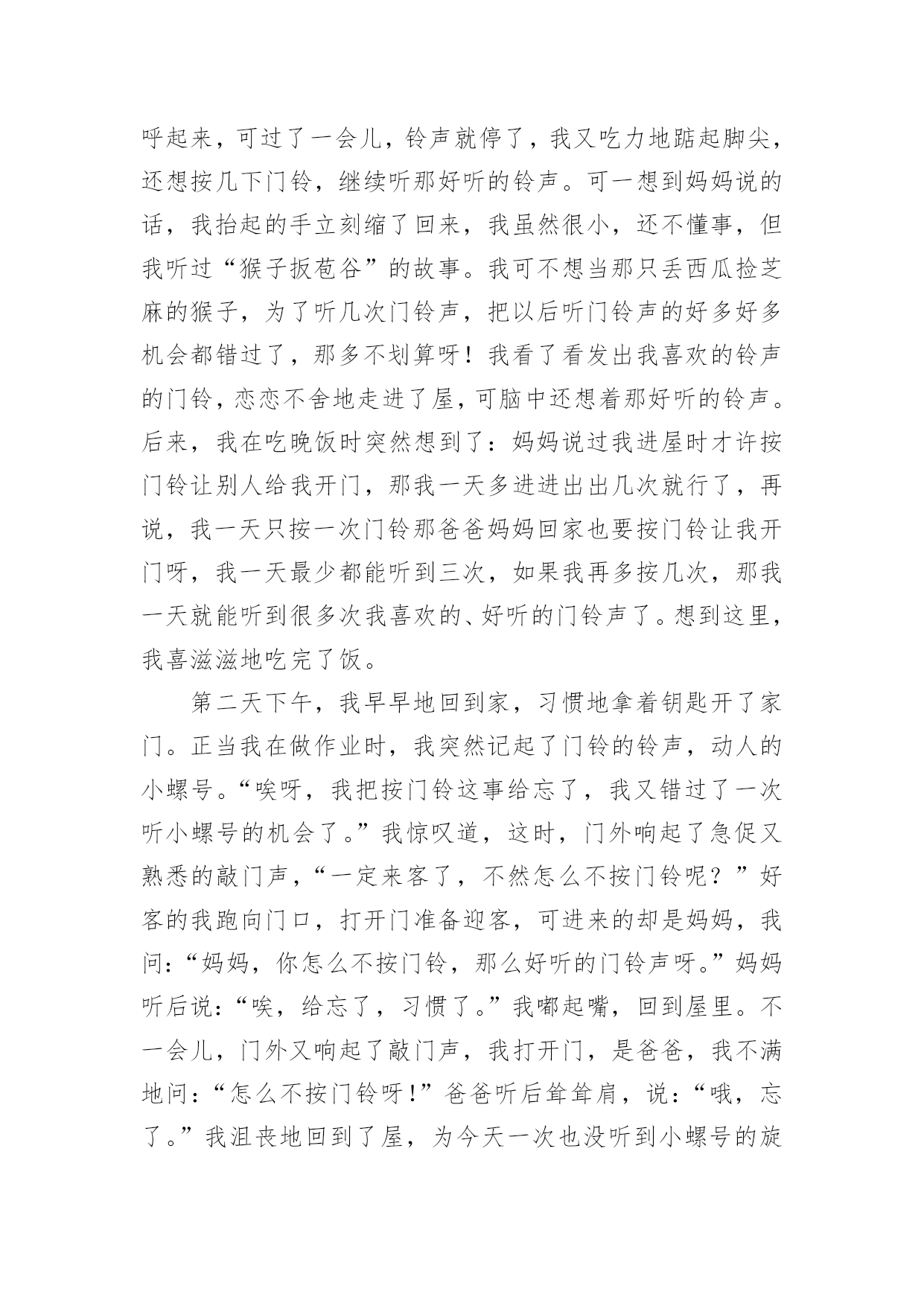 呼起来，可过了一会儿，铃声就停了，我又吃力地踮起脚尖，还想按几下门铃，继续听那好听的铃声。可一想到妈妈说的话，我抬起的手立刻缩了回来，我虽然很小，还不懂事，但我听过“猴子扳苞谷”的故事。我可不想当那只丢西瓜捡芝麻的猴子，为了听几次门铃声，把以后听门铃声的好多好多机会都错过了，那多不划算呀！我看了看发出我喜欢的铃声的门铃，恋恋不舍地走进了屋，可脑中还想着那好听的铃声。后来，我在吃晚饭时突然想到了：妈妈说过我进屋时才许按门铃让别人给我开门，那我一天多进进出出几次就行了，再说，我一天只按一次门铃那爸爸妈妈回家也要按门铃让我开门呀，我一天最少都能听到三次，如果我再多按几次，那我一天就能听到很多次我喜欢的、好听的门铃声了。想到这里，我喜滋滋地吃完了饭。

第二天下午，我早早地回到家，习惯地拿着钥匙开了家门。正当我在做作业时，我突然记起了门铃的铃声，动人的小螺号。“唉呀，我把按门铃这事给忘了，我又错过了一次听小螺号的机会了。”我惊叹道，这时，门外响起了急促又熟悉的敲门声，“一定来客了，不然怎么不按门铃呢？”好客的我跑向门口，打开门准备迎客，可进来的却是妈妈，我问：“妈妈，你怎么不按门铃，那么好听的门铃声呀。”妈妈听后说：“唉，给忘了，习惯了。”我嘟起嘴，回到屋里。不一会儿，门外又响起了敲门声，我打开门，是爸爸，我不满地问：“怎么不按门铃呀！”爸爸听后耸耸肩，说：“哦，忘了。”我沮丧地回到了屋，为今天一次也没听到小螺号的旋